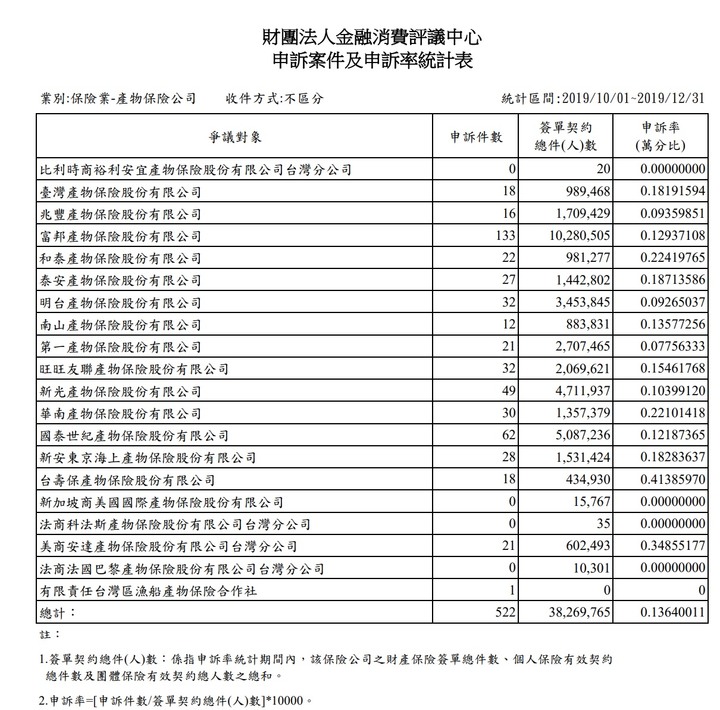 財團法人金融消費評議中心
申訴案件及申訴率統計表

業別:保險業-產物保險公司　　收件方式:不區分　　統計區間:2019/10/01~2019/12/31

| 爭議對象 | 申訴件數 | 簽單契約總件(人)數 | 申訴率(萬分比) |
|---|---|---|---|
| 比利時商裕利安宜產物保險股份有限公司台灣分公司 | 0 | 20 | 0.00000000 |
| 臺灣產物保險股份有限公司 | 18 | 989,468 | 0.18191594 |
| 兆豐產物保險股份有限公司 | 16 | 1,709,429 | 0.09359851 |
| 富邦產物保險股份有限公司 | 133 | 10,280,505 | 0.12937108 |
| 和泰產物保險股份有限公司 | 22 | 981,277 | 0.22419765 |
| 泰安產物保險股份有限公司 | 27 | 1,442,802 | 0.18713586 |
| 明台產物保險股份有限公司 | 32 | 3,453,845 | 0.09265037 |
| 南山產物保險股份有限公司 | 12 | 883,831 | 0.13577256 |
| 第一產物保險股份有限公司 | 21 | 2,707,465 | 0.07756333 |
| 旺旺友聯產物保險股份有限公司 | 32 | 2,069,621 | 0.15461768 |
| 新光產物保險股份有限公司 | 49 | 4,711,937 | 0.10399120 |
| 華南產物保險股份有限公司 | 30 | 1,357,379 | 0.22101418 |
| 國泰世紀產物保險股份有限公司 | 62 | 5,087,236 | 0.12187365 |
| 新安東京海上產物保險股份有限公司 | 28 | 1,531,424 | 0.18283637 |
| 台壽保產物保險股份有限公司 | 18 | 434,930 | 0.41385970 |
| 新加坡商美國國際產物保險股份有限公司 | 0 | 15,767 | 0.00000000 |
| 法商科法斯產物保險股份有限公司台灣分公司 | 0 | 35 | 0.00000000 |
| 美商安達產物保險股份有限公司台灣分公司 | 21 | 602,493 | 0.34855177 |
| 法商法國巴黎產物保險股份有限公司台灣分公司 | 0 | 10,301 | 0.00000000 |
| 有限責任台灣區漁船產物保險合作社 | 1 | 0 | 0 |
| 總計： | 522 | 38,269,765 | 0.13640011 |

註：

1.簽單契約總件(人)數：係指申訴率統計期間內，該保險公司之財產保險簽單總件數、個人保險有效契約總件數及團體保險有效契約總人數之總和。

2.申訴率=[申訴件數/簽單契約總件(人)數]*10000。